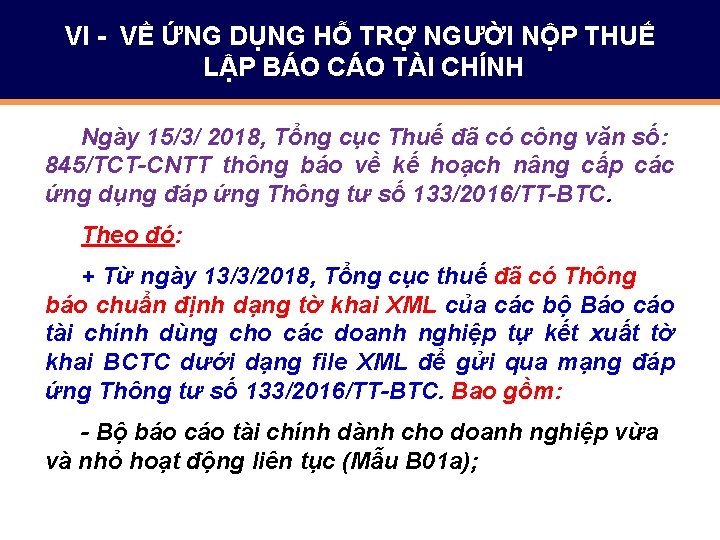 VI - VỀ ỨNG DỤNG HỖ TRỢ NGƯỜI NỘP THUẾ LẬP BÁO CÁO TÀI CHÍNH

Ngày 15/3/ 2018, Tổng cục Thuế đã có công văn số: 845/TCT-CNTT thông báo về kế hoạch nâng cấp các ứng dụng đáp ứng Thông tư số 133/2016/TT-BTC.

Theo đó:

+ Từ ngày 13/3/2018, Tổng cục thuế đã có Thông báo chuẩn định dạng tờ khai XML của các bộ Báo cáo tài chính dùng cho các doanh nghiệp tự kết xuất tờ khai BCTC dưới dạng file XML để gửi qua mạng đáp ứng Thông tư số 133/2016/TT-BTC. Bao gồm:

- Bộ báo cáo tài chính dành cho doanh nghiệp vừa và nhỏ hoạt động liên tục (Mẫu B01a);